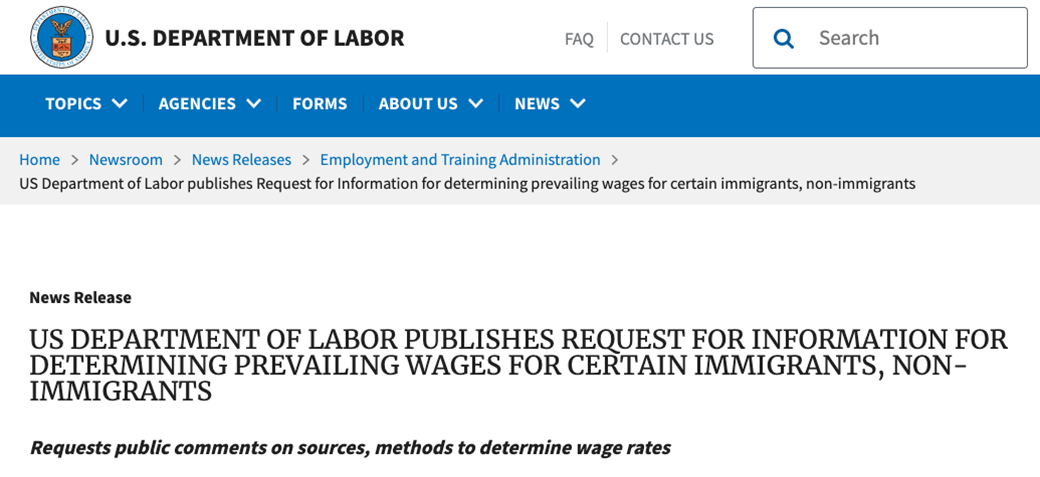 U.S. DEPARTMENT OF LABOR

FAQ CONTACT US

Search

TOPICS AGENCIES FORMS ABOUT US NEWS

Home > Newsroom > News Releases > Employment and Training Administration > US Department of Labor publishes Request for Information for determining prevailing wages for certain immigrants, non-immigrants

News Release

US DEPARTMENT OF LABOR PUBLISHES REQUEST FOR INFORMATION FOR DETERMINING PREVAILING WAGES FOR CERTAIN IMMIGRANTS, NON-IMMIGRANTS

Requests public comments on sources, methods to determine wage rates